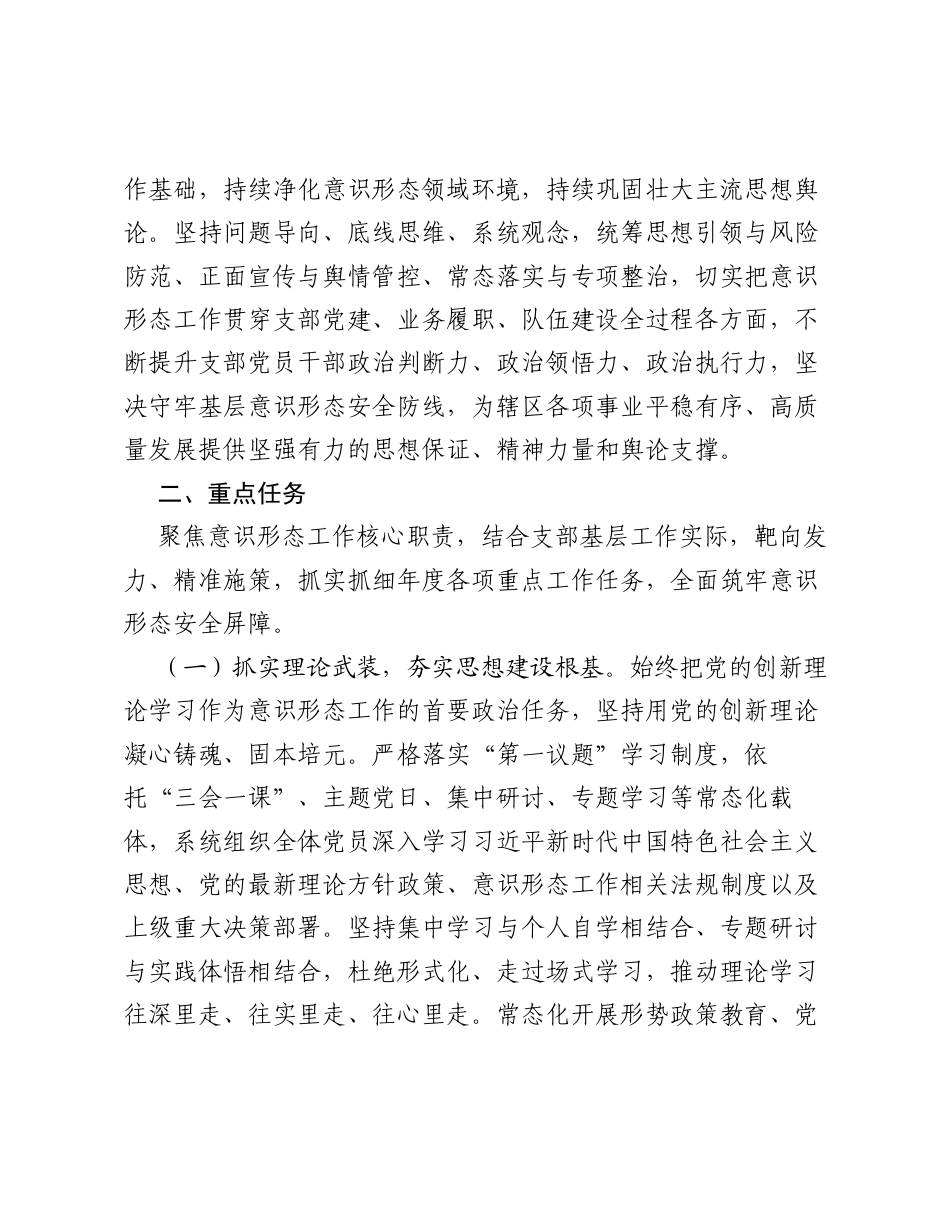 作基础，持续净化意识形态领域环境，持续巩固壮大主流思想舆论。坚持问题导向、底线思维、系统观念，统筹思想引领与风险防范、正面宣传与舆情管控、常态落实与专项整治，切实把意识形态工作贯穿支部党建、业务履职、队伍建设全过程各方面，不断提升支部党员干部政治判断力、政治领悟力、政治执行力，坚决守牢基层意识形态安全防线，为辖区各项事业平稳有序、高质量发展提供坚强有力的思想保证、精神力量和舆论支撑。

二、重点任务

聚焦意识形态工作核心职责，结合支部基层工作实际，靶向发力、精准施策，抓实抓细年度各项重点工作任务，全面筑牢意识形态安全屏障。

（一）抓实理论武装，夯实思想建设根基。始终把党的创新理论学习作为意识形态工作的首要政治任务，坚持用党的创新理论凝心铸魂、固本培元。严格落实“第一议题”学习制度，依托“三会一课”、主题党日、集中研讨、专题学习等常态化载体，系统组织全体党员深入学习习近平新时代中国特色社会主义思想、党的最新理论方针政策、意识形态工作相关法规制度以及上级重大决策部署。坚持集中学习与个人自学相结合、专题研讨与实践体悟相结合，杜绝形式化、走过场式学习，推动理论学习往深里走、往实里走、往心里走。常态化开展形势政策教育、党